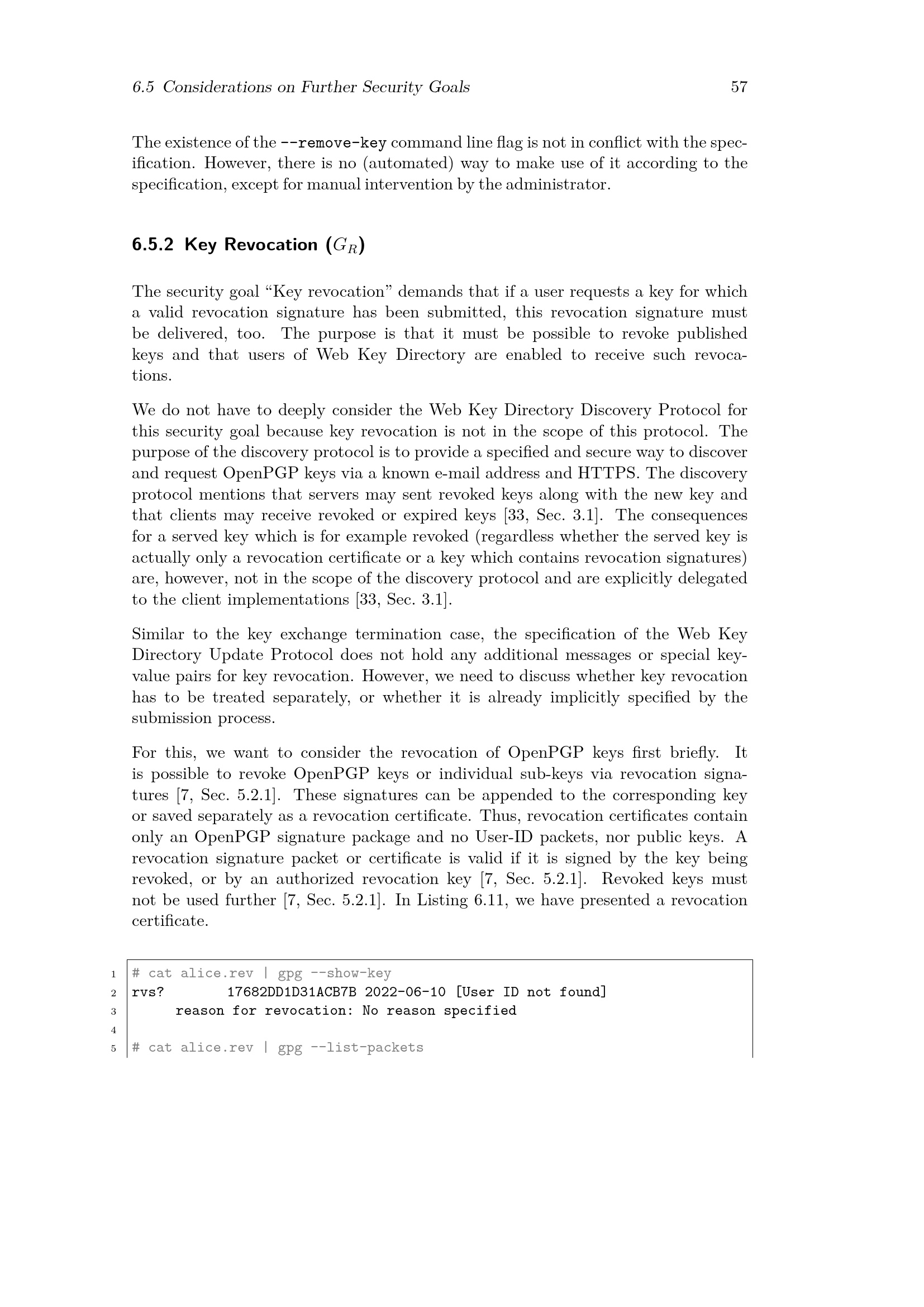 6.5 Considerations on Further Security Goals 57

The existence of the --remove-key command line flag is not in conflict with the specification. However, there is no (automated) way to make use of it according to the specification, except for manual intervention by the administrator.

6.5.2 Key Revocation ($G_R$)

The security goal “Key revocation” demands that if a user requests a key for which a valid revocation signature has been submitted, this revocation signature must be delivered, too. The purpose is that it must be possible to revoke published keys and that users of Web Key Directory are enabled to receive such revocations.

We do not have to deeply consider the Web Key Directory Discovery Protocol for this security goal because key revocation is not in the scope of this protocol. The purpose of the discovery protocol is to provide a specified and secure way to discover and request OpenPGP keys via a known e-mail address and HTTPS. The discovery protocol mentions that servers may sent revoked keys along with the new key and that clients may receive revoked or expired keys [33, Sec. 3.1]. The consequences for a served key which is for example revoked (regardless whether the served key is actually only a revocation certificate or a key which contains revocation signatures) are, however, not in the scope of the discovery protocol and are explicitly delegated to the client implementations [33, Sec. 3.1].

Similar to the key exchange termination case, the specification of the Web Key Directory Update Protocol does not hold any additional messages or special key-value pairs for key revocation. However, we need to discuss whether key revocation has to be treated separately, or whether it is already implicitly specified by the submission process.

For this, we want to consider the revocation of OpenPGP keys first briefly. It is possible to revoke OpenPGP keys or individual sub-keys via revocation signatures [7, Sec. 5.2.1]. These signatures can be appended to the corresponding key or saved separately as a revocation certificate. Thus, revocation certificates contain only an OpenPGP signature package and no User-ID packets, nor public keys. A revocation signature packet or certificate is valid if it is signed by the key being revoked, or by an authorized revocation key [7, Sec. 5.2.1]. Revoked keys must not be used further [7, Sec. 5.2.1]. In Listing 6.11, we have presented a revocation certificate.

1 # cat alice.rev | gpg --show-key
2 rvs?       17682DD1D31ACB7B 2022-06-10 [User ID not found]
3      reason for revocation: No reason specified
4
5 # cat alice.rev | gpg --list-packets